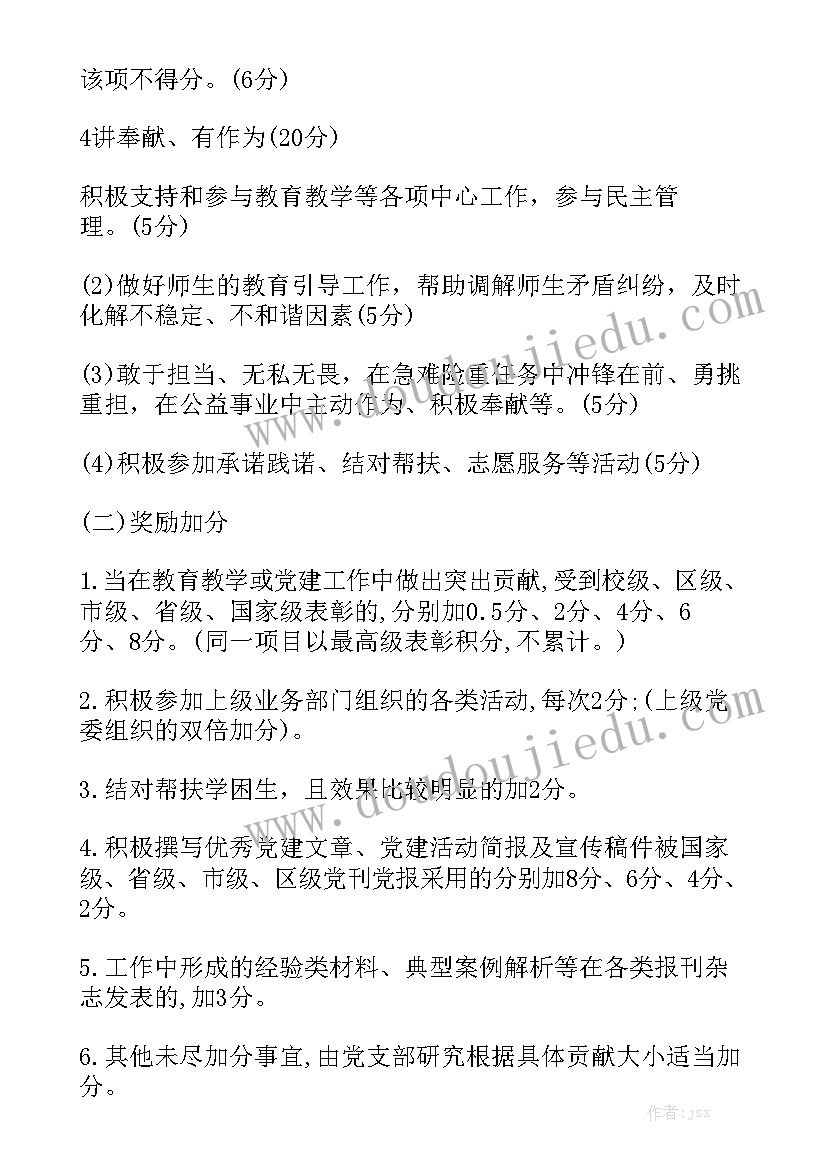 该项不得分。(6分)

4讲奉献、有作为(20分)

积极支持和参与教育教学等各项中心工作，参与民主管理。(5分)

(2)做好师生的教育引导工作，帮助调解师生矛盾纠纷，及时化解不稳定、不和谐因素(5分)

(3)敢于担当、无私无畏，在急难险重任务中冲锋在前、勇挑重担，在公益事业中主动作为、积极奉献等。(5分)

(4)积极参加承诺践诺、结对帮扶、志愿服务等活动(5分)

(二)奖励加分

1.当在教育教学或党建工作中做出突出贡献,受到校级、区级、市级、省级、国家级表彰的,分别加0.5分、2分、4分、6分、8分。(同一项目以最高级表彰积分,不累计。)

2.积极参加上级业务部门组织的各类活动,每次2分;(上级党委组织的双倍加分)。

3.结对帮扶学困生，且效果比较明显的加2分。

4.积极撰写优秀党建文章、党建活动简报及宣传稿件被国家级、省级、市级、区级党刊党报采用的分别加8分、6分、4分、2分。

5.工作中形成的经验类材料、典型案例解析等在各类报刊杂志发表的,加3分。

6.其他未尽加分事宜,由党支部研究根据具体贡献大小适当加分。

www.doudoujiedu.com

作者:jsx